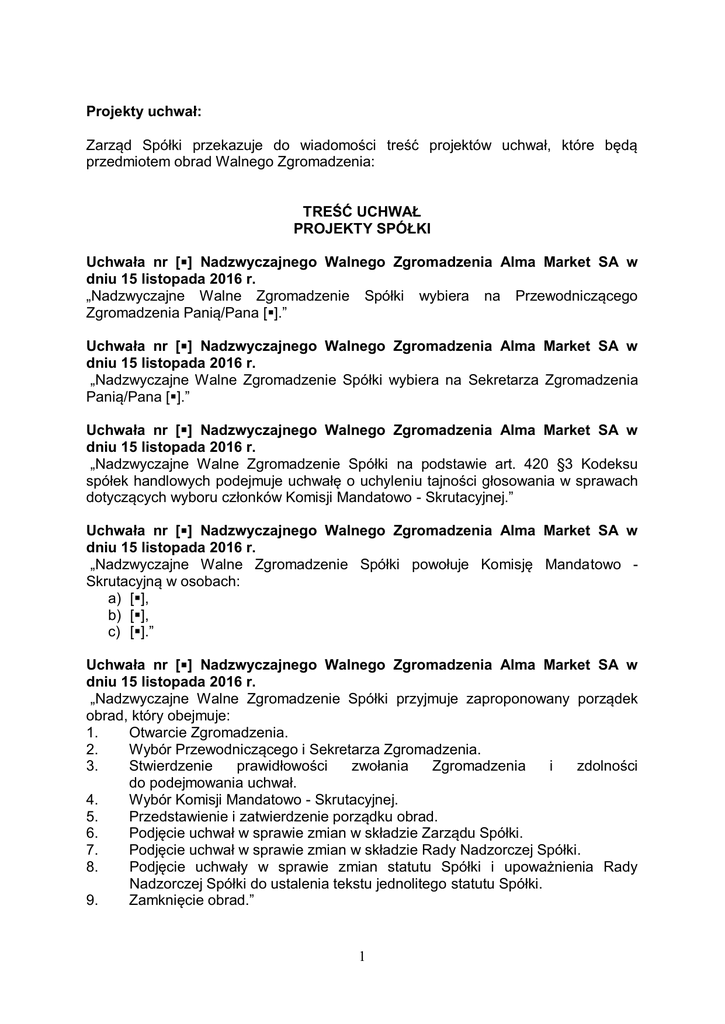 Projekty uchwał:

Zarząd Spółki przekazuje do wiadomości treść projektów uchwał, które będą przedmiotem obrad Walnego Zgromadzenia:

TREŚĆ UCHWAŁ
PROJEKTY SPÓŁKI

Uchwała nr [▪] Nadzwyczajnego Walnego Zgromadzenia Alma Market SA w dniu 15 listopada 2016 r.
„Nadzwyczajne Walne Zgromadzenie Spółki wybiera na Przewodniczącego Zgromadzenia Panią/Pana [▪].”

Uchwała nr [▪] Nadzwyczajnego Walnego Zgromadzenia Alma Market SA w dniu 15 listopada 2016 r.
„Nadzwyczajne Walne Zgromadzenie Spółki wybiera na Sekretarza Zgromadzenia Panią/Pana [▪].”

Uchwała nr [▪] Nadzwyczajnego Walnego Zgromadzenia Alma Market SA w dniu 15 listopada 2016 r.
„Nadzwyczajne Walne Zgromadzenie Spółki na podstawie art. 420 §3 Kodeksu spółek handlowych podejmuje uchwałę o uchyleniu tajności głosowania w sprawach dotyczących wyboru członków Komisji Mandatowo - Skrutacyjnej.”

Uchwała nr [▪] Nadzwyczajnego Walnego Zgromadzenia Alma Market SA w dniu 15 listopada 2016 r.
„Nadzwyczajne Walne Zgromadzenie Spółki powołuje Komisję Mandatowo - Skrutacyjną w osobach:
a) [▪],
b) [▪],
c) [▪].”

Uchwała nr [▪] Nadzwyczajnego Walnego Zgromadzenia Alma Market SA w dniu 15 listopada 2016 r.
„Nadzwyczajne Walne Zgromadzenie Spółki przyjmuje zaproponowany porządek obrad, który obejmuje:
1. Otwarcie Zgromadzenia.
2. Wybór Przewodniczącego i Sekretarza Zgromadzenia.
3. Stwierdzenie prawidłowości zwołania Zgromadzenia i zdolności do podejmowania uchwał.
4. Wybór Komisji Mandatowo - Skrutacyjnej.
5. Przedstawienie i zatwierdzenie porządku obrad.
6. Podjęcie uchwał w sprawie zmian w składzie Zarządu Spółki.
7. Podjęcie uchwał w sprawie zmian w składzie Rady Nadzorczej Spółki.
8. Podjęcie uchwały w sprawie zmian statutu Spółki i upoważnienia Rady Nadzorczej Spółki do ustalenia tekstu jednolitego statutu Spółki.
9. Zamknięcie obrad.”

1